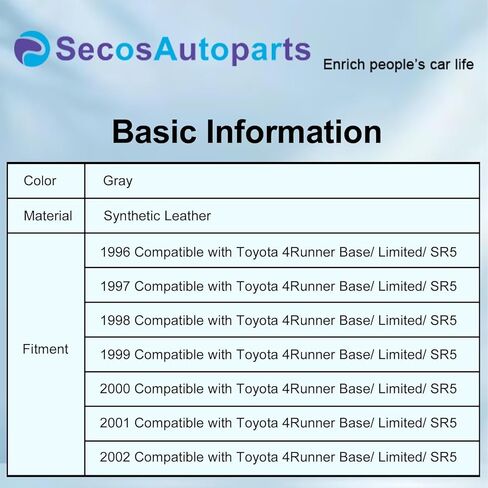 SecosAutoparts
Enrich people's car life

Basic Information

| Color | Gray |
|---|---|
| Material | Synthetic Leather |
| Fitment | 1996 Compatible with Toyota 4Runner Base/ Limited/ SR5 |
| | 1997 Compatible with Toyota 4Runner Base/ Limited/ SR5 |
| | 1998 Compatible with Toyota 4Runner Base/ Limited/ SR5 |
| | 1999 Compatible with Toyota 4Runner Base/ Limited/ SR5 |
| | 2000 Compatible with Toyota 4Runner Base/ Limited/ SR5 |
| | 2001 Compatible with Toyota 4Runner Base/ Limited/ SR5 |
| | 2002 Compatible with Toyota 4Runner Base/ Limited/ SR5 |